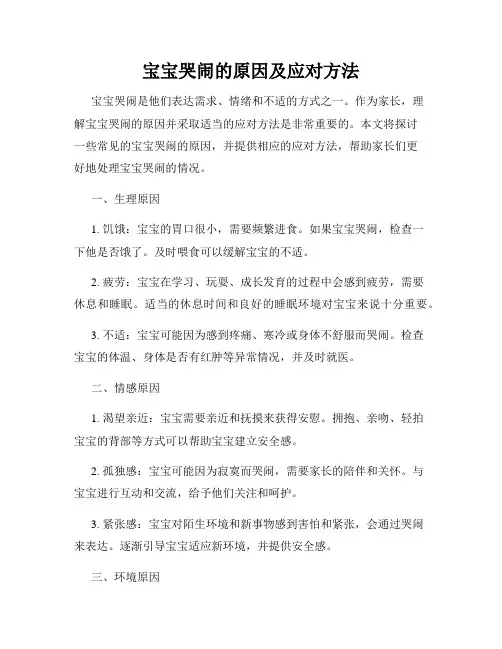 宝宝哭闹的原因及应对方法

宝宝哭闹是他们表达需求、情绪和不适的方式之一。作为家长，理解宝宝哭闹的原因并采取适当的应对方法是非常重要的。本文将探讨一些常见的宝宝哭闹的原因，并提供相应的应对方法，帮助家长们更好地处理宝宝哭闹的情况。

一、生理原因

1. 饥饿：宝宝的胃口很小，需要频繁进食。如果宝宝哭闹，检查一下他是否饿了。及时喂食可以缓解宝宝的不适。

2. 疲劳：宝宝在学习、玩耍、成长发育的过程中会感到疲劳，需要休息和睡眠。适当的休息时间和良好的睡眠环境对宝宝来说十分重要。

3. 不适：宝宝可能因为感到疼痛、寒冷或身体不舒服而哭闹。检查宝宝的体温、身体是否有红肿等异常情况，并及时就医。

二、情感原因

1. 渴望亲近：宝宝需要亲近和抚摸来获得安慰。拥抱、亲吻、轻拍宝宝的背部等方式可以帮助宝宝建立安全感。

2. 孤独感：宝宝可能因为寂寞而哭闹，需要家长的陪伴和关怀。与宝宝进行互动和交流，给予他们关注和呵护。

3. 紧张感：宝宝对陌生环境和新事物感到害怕和紧张，会通过哭闹来表达。逐渐引导宝宝适应新环境，并提供安全感。

三、环境原因